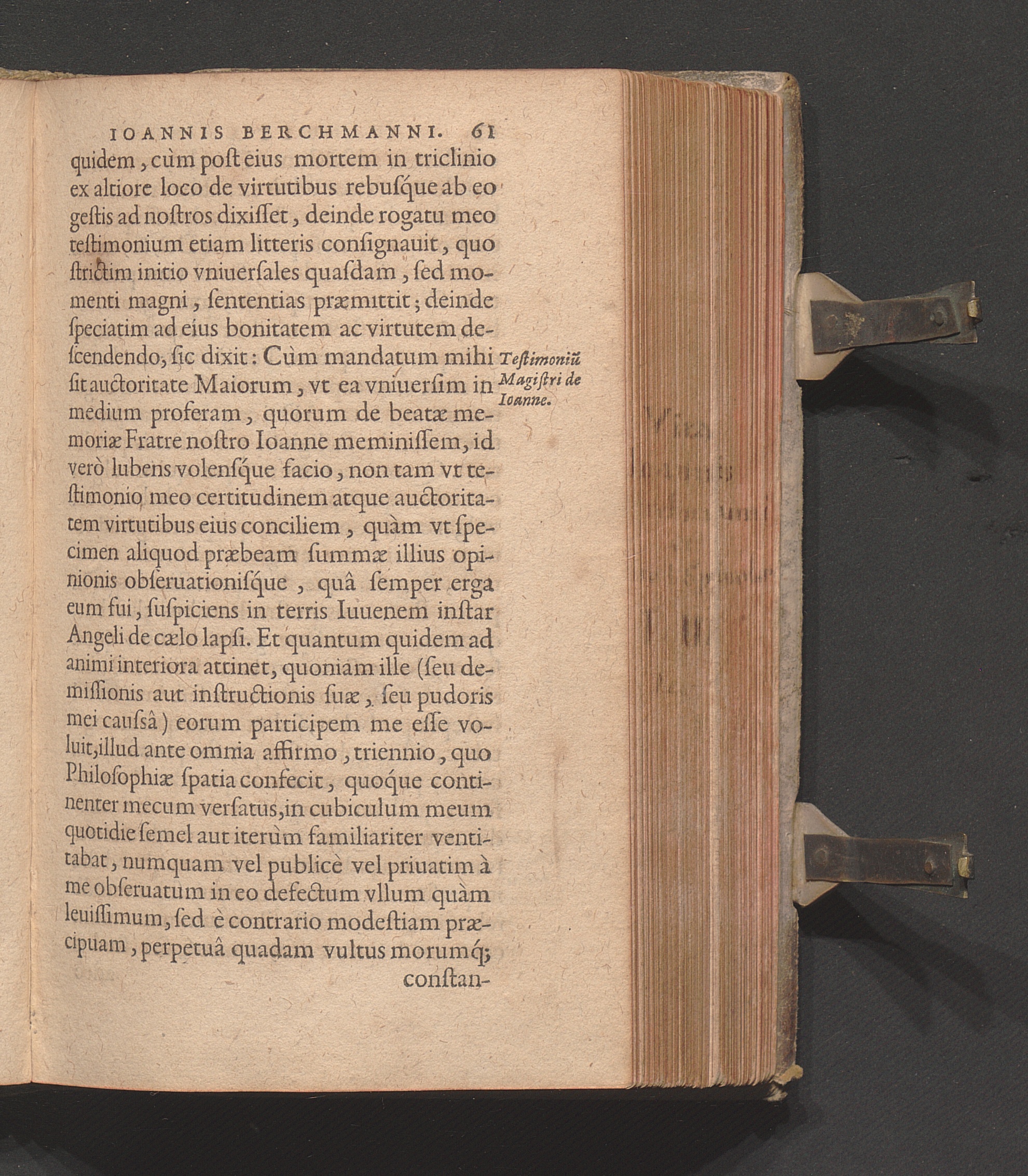 IOANNIS BERCHMANNI. 61

quidem, cùm post eius mortem in triclinio ex altiore loco de virtutibus rebusque ab eo gestis ad nostros dixisset, deinde rogatu meo testimonium etiam litteris consignauit, quo strictim initio vniuersales quasdam, sed momenti magni, sententias præmittit; deinde speciatim ad eius bonitatem ac virtutem descendendo, sic dixit: Cùm mandatum mihi sit auctoritate Maiorum, vt ea vniuersim in medium proferam, quorum de beatæ memoriæ Fratre nostro Ioanne meminissem, id verò lubens volensque facio, non tam vt testimonio meo certitudinem atque auctoritatem virtutibus eius conciliem, quàm vt specimen aliquod præbeam summæ illius opinionis obseruationisque, quâ semper erga eum fui, suspiciens in terris Iuuenem instar Angeli de cælo lapsi. Et quantum quidem ad animi interiora attinet, quoniam ille (seu demissionis aut instructionis suæ, seu pudoris mei caussâ) eorum participem me esse voluit, illud ante omnia affirmo, triennio, quo Philosophiæ spatia confecit, quoque continenter mecum versatus, in cubiculum meum quotidie semel aut iterùm familiariter ventitabat, numquam vel publicè vel priuatim à me obseruatum in eo defectum vllum quàm leuissimum, sed è contrario modestiam præcipuam, perpetuâ quadam vultus morumq; constan-

Testimoniũ Magistri de Ioanne.